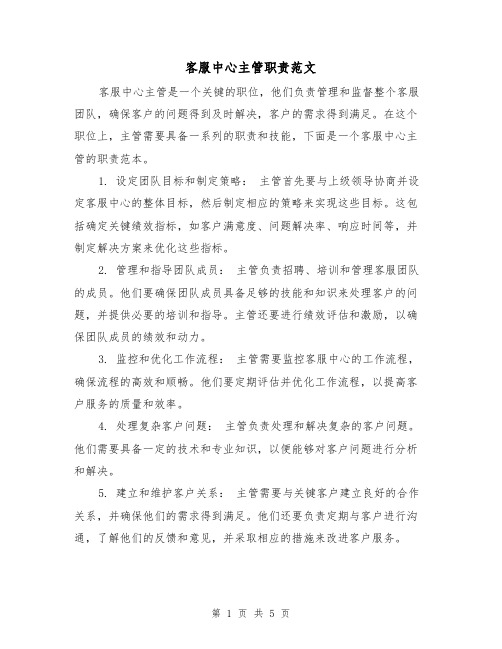 客服中心主管职责范文

客服中心主管是一个关键的职位，他们负责管理和监督整个客服团队，确保客户的问题得到及时解决，客户的需求得到满足。在这个职位上，主管需要具备一系列的职责和技能，下面是一个客服中心主管的职责范本。

1. 设定团队目标和制定策略： 主管首先要与上级领导协商并设定客服中心的整体目标，然后制定相应的策略来实现这些目标。这包括确定关键绩效指标，如客户满意度、问题解决率、响应时间等，并制定解决方案来优化这些指标。

2. 管理和指导团队成员： 主管负责招聘、培训和管理客服团队的成员。他们要确保团队成员具备足够的技能和知识来处理客户的问题，并提供必要的培训和指导。主管还要进行绩效评估和激励，以确保团队成员的绩效和动力。

3. 监控和优化工作流程： 主管需要监控客服中心的工作流程，确保流程的高效和顺畅。他们要定期评估并优化工作流程，以提高客户服务的质量和效率。

4. 处理复杂客户问题： 主管负责处理和解决复杂的客户问题。他们需要具备一定的技术和专业知识，以便能够对客户问题进行分析和解决。

5. 建立和维护客户关系： 主管需要与关键客户建立良好的合作关系，并确保他们的需求得到满足。他们还要负责定期与客户进行沟通，了解他们的反馈和意见，并采取相应的措施来改进客户服务。

第 1 页 共 5 页